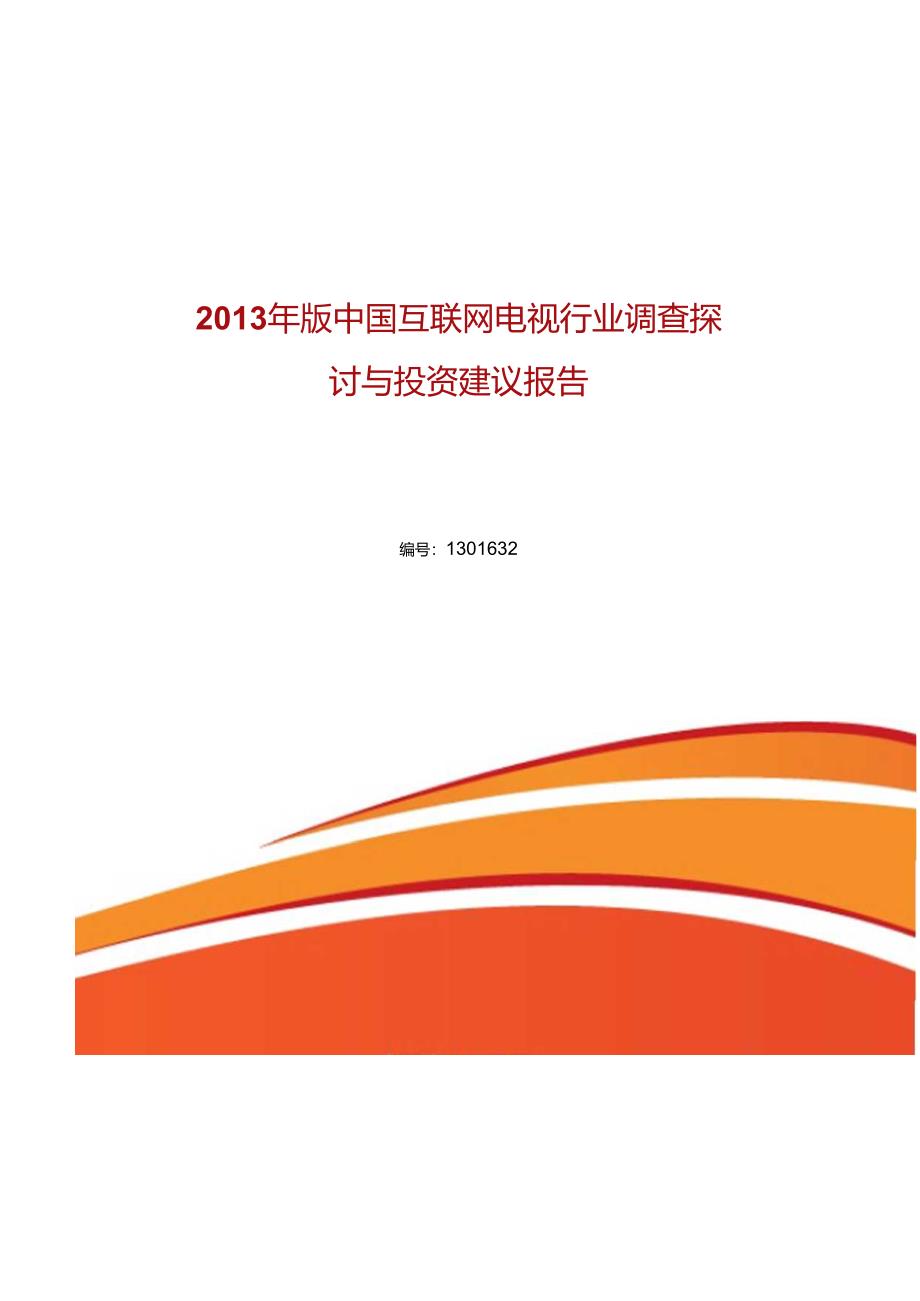 2013年版中国互联网电视行业调查探讨与投资建议报告

编号：1301632